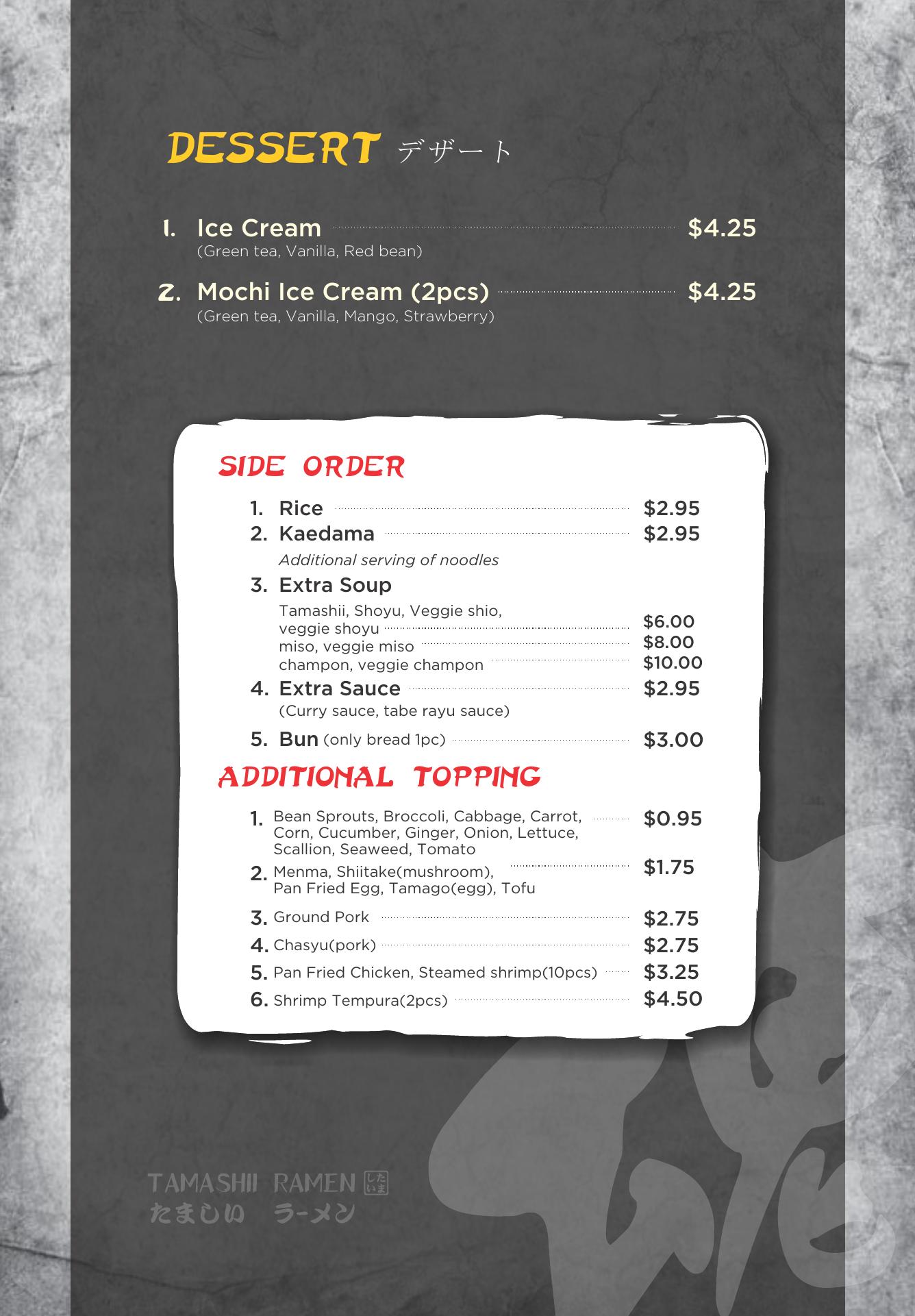 DESSERT デザート

1. Ice Cream $4.25
(Green tea, Vanilla, Red bean)

2. Mochi Ice Cream (2pcs) $4.25
(Green tea, Vanilla, Mango, Strawberry)

SIDE ORDER

1. Rice $2.95
2. Kaedama $2.95
Additional serving of noodles
3. Extra Soup
Tamashii, Shoyu, Veggie shio, veggie shoyu $6.00
miso, veggie miso $8.00
champon, veggie champon $10.00
4. Extra Sauce $2.95
(Curry sauce, tabe rayu sauce)
5. Bun (only bread 1pc) $3.00

ADDITIONAL TOPPING

1. Bean Sprouts, Broccoli, Cabbage, Carrot, Corn, Cucumber, Ginger, Onion, Lettuce, Scallion, Seaweed, Tomato $0.95
2. Menma, Shiitake(mushroom), Pan Fried Egg, Tamago(egg), Tofu $1.75
3. Ground Pork $2.75
4. Chasyu(pork) $2.75
5. Pan Fried Chicken, Steamed shrimp(10pcs) $3.25
6. Shrimp Tempura(2pcs) $4.50

TAMASHII RAMEN
たましい ラーメン